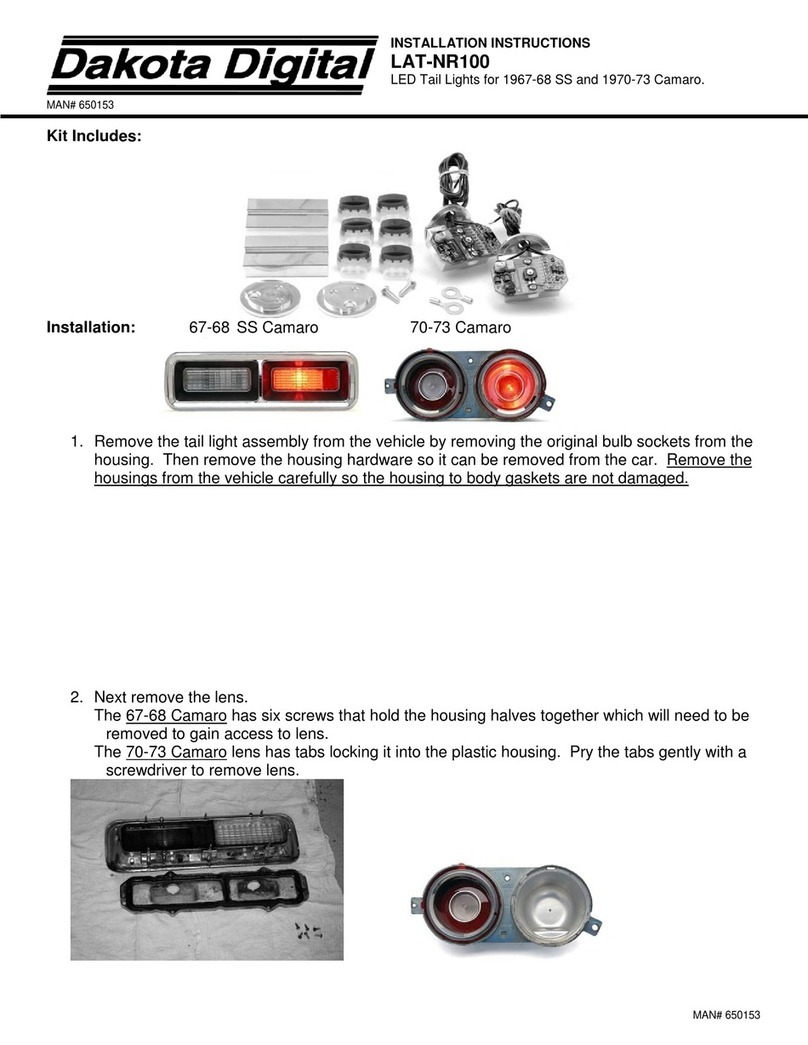 Dakota Digital

MAN# 650153

INSTALLATION INSTRUCTIONS
LAT-NR100
LED Tail Lights for 1967-68 SS and 1970-73 Camaro.

Kit Includes:

Installation: 67-68 SS Camaro 70-73 Camaro

1. Remove the tail light assembly from the vehicle by removing the original bulb sockets from the housing. Then remove the housing hardware so it can be removed from the car. Remove the housings from the vehicle carefully so the housing to body gaskets are not damaged.

2. Next remove the lens.
The 67-68 Camaro has six screws that hold the housing halves together which will need to be removed to gain access to lens.
The 70-73 Camaro lens has tabs locking it into the plastic housing. Pry the tabs gently with a screwdriver to remove lens.

MAN# 650153